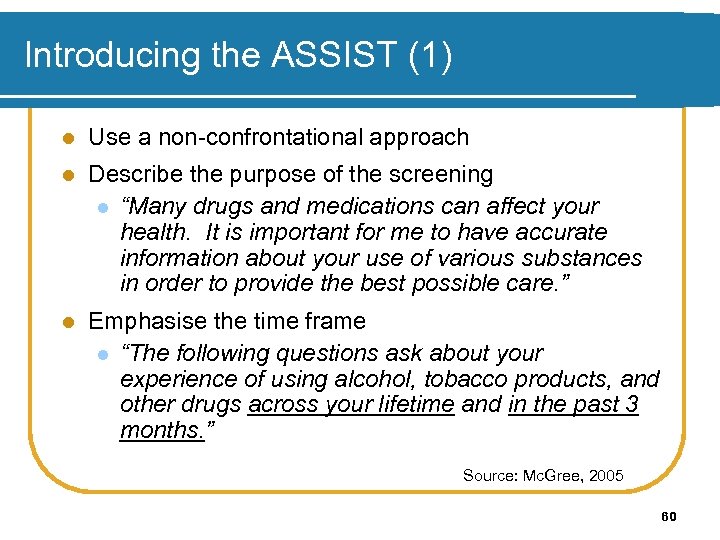 Introducing the ASSIST (1)

- Use a non-confrontational approach
- Describe the purpose of the screening
  - “Many drugs and medications can affect your health. It is important for me to have accurate information about your use of various substances in order to provide the best possible care.”
- Emphasise the time frame
  - “The following questions ask about your experience of using alcohol, tobacco products, and other drugs across your lifetime and in the past 3 months.”

Source: McGree, 2005

60